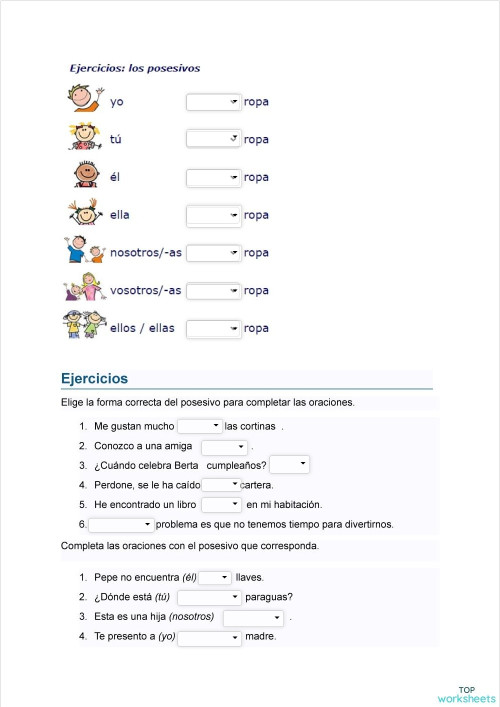 Ejercicios: los posesivos

yo ropa

tú ropa

él ropa

ella ropa

nosotros/-as ropa

vosotros/-as ropa

ellos / ellas ropa

Ejercicios

Elige la forma correcta del posesivo para completar las oraciones.

1. Me gustan mucho las cortinas .
2. Conozco a una amiga .
3. ¿Cuándo celebra Berta cumpleaños?
4. Perdone, se le ha caído cartera.
5. He encontrado un libro en mi habitación.
6. problema es que no tenemos tiempo para divertirnos.

Completa las oraciones con el posesivo que corresponda.

1. Pepe no encuentra (él) llaves.
2. ¿Dónde está (tú) paraguas?
3. Esta es una hija (nosotros) .
4. Te presento a (yo) madre.

TOP worksheets